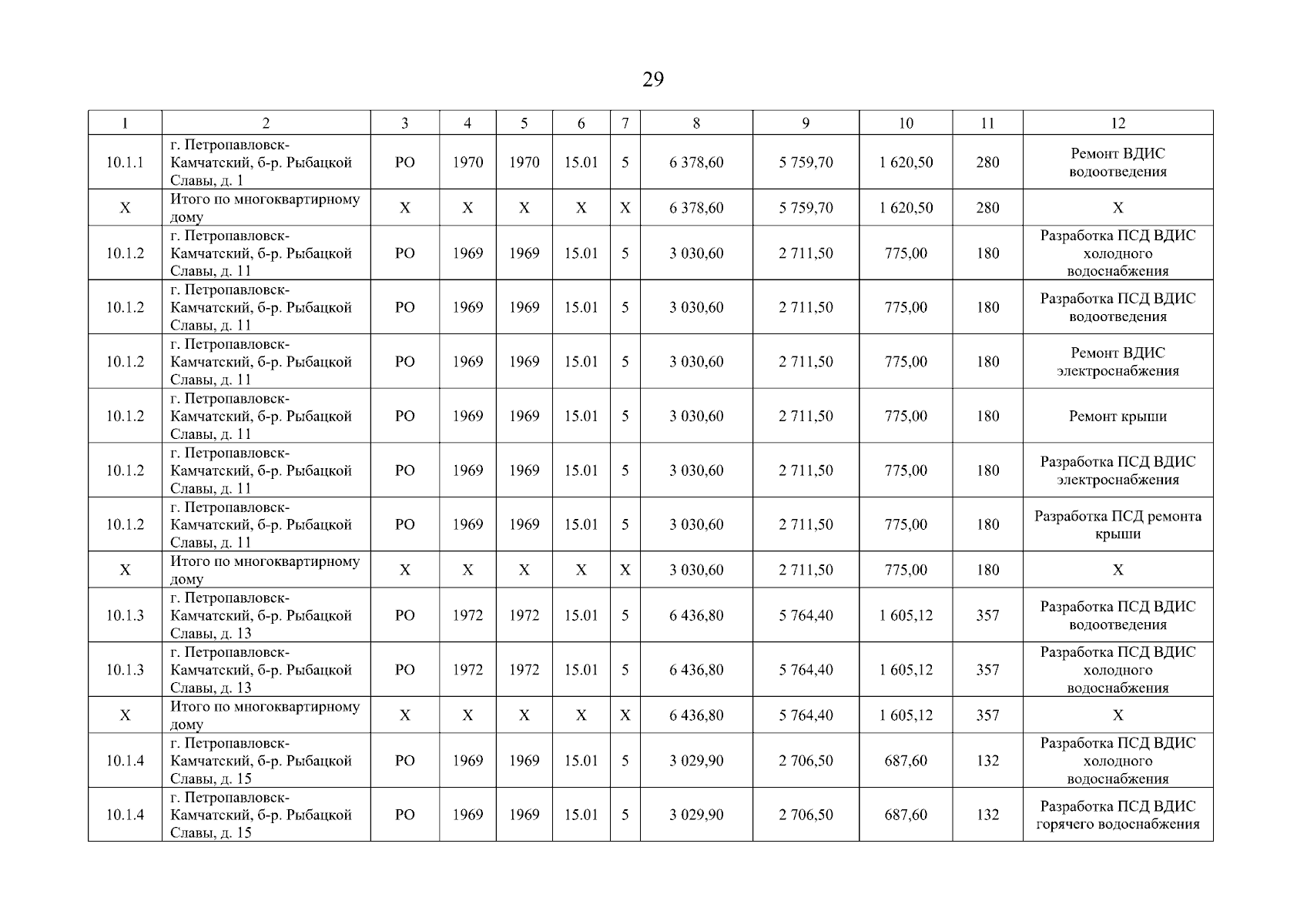 29

| 1 | 2 | 3 | 4 | 5 | 6 | 7 | 8 | 9 | 10 | 11 | 12 |
|---|---|---|---|---|---|---|---|---|---|---|---|
| 10.1.1 | г. Петропавловск-Камчатский, б-р. Рыбацкой Славы, д. 1 | РО | 1970 | 1970 | 15.01 | 5 | 6 378,60 | 5 759,70 | 1 620,50 | 280 | Ремонт ВДИС водоотведения |
| Х | Итого по многоквартирному дому | Х | Х | Х | Х | Х | 6 378,60 | 5 759,70 | 1 620,50 | 280 | Х |
| 10.1.2 | г. Петропавловск-Камчатский, б-р. Рыбацкой Славы, д. 11 | РО | 1969 | 1969 | 15.01 | 5 | 3 030,60 | 2 711,50 | 775,00 | 180 | Разработка ПСД ВДИС холодного водоснабжения |
| 10.1.2 | г. Петропавловск-Камчатский, б-р. Рыбацкой Славы, д. 11 | РО | 1969 | 1969 | 15.01 | 5 | 3 030,60 | 2 711,50 | 775,00 | 180 | Разработка ПСД ВДИС водоотведения |
| 10.1.2 | г. Петропавловск-Камчатский, б-р. Рыбацкой Славы, д. 11 | РО | 1969 | 1969 | 15.01 | 5 | 3 030,60 | 2 711,50 | 775,00 | 180 | Ремонт ВДИС электроснабжения |
| 10.1.2 | г. Петропавловск-Камчатский, б-р. Рыбацкой Славы, д. 11 | РО | 1969 | 1969 | 15.01 | 5 | 3 030,60 | 2 711,50 | 775,00 | 180 | Ремонт крыши |
| 10.1.2 | г. Петропавловск-Камчатский, б-р. Рыбацкой Славы, д. 11 | РО | 1969 | 1969 | 15.01 | 5 | 3 030,60 | 2 711,50 | 775,00 | 180 | Разработка ПСД ВДИС электроснабжения |
| 10.1.2 | г. Петропавловск-Камчатский, б-р. Рыбацкой Славы, д. 11 | РО | 1969 | 1969 | 15.01 | 5 | 3 030,60 | 2 711,50 | 775,00 | 180 | Разработка ПСД ремонта крыши |
| Х | Итого по многоквартирному дому | Х | Х | Х | Х | Х | 3 030,60 | 2 711,50 | 775,00 | 180 | Х |
| 10.1.3 | г. Петропавловск-Камчатский, б-р. Рыбацкой Славы, д. 13 | РО | 1972 | 1972 | 15.01 | 5 | 6 436,80 | 5 764,40 | 1 605,12 | 357 | Разработка ПСД ВДИС водоотведения |
| 10.1.3 | г. Петропавловск-Камчатский, б-р. Рыбацкой Славы, д. 13 | РО | 1972 | 1972 | 15.01 | 5 | 6 436,80 | 5 764,40 | 1 605,12 | 357 | Разработка ПСД ВДИС холодного водоснабжения |
| Х | Итого по многоквартирному дому | Х | Х | Х | Х | Х | 6 436,80 | 5 764,40 | 1 605,12 | 357 | Х |
| 10.1.4 | г. Петропавловск-Камчатский, б-р. Рыбацкой Славы, д. 15 | РО | 1969 | 1969 | 15.01 | 5 | 3 029,90 | 2 706,50 | 687,60 | 132 | Разработка ПСД ВДИС холодного водоснабжения |
| 10.1.4 | г. Петропавловск-Камчатский, б-р. Рыбацкой Славы, д. 15 | РО | 1969 | 1969 | 15.01 | 5 | 3 029,90 | 2 706,50 | 687,60 | 132 | Разработка ПСД ВДИС горячего водоснабжения |